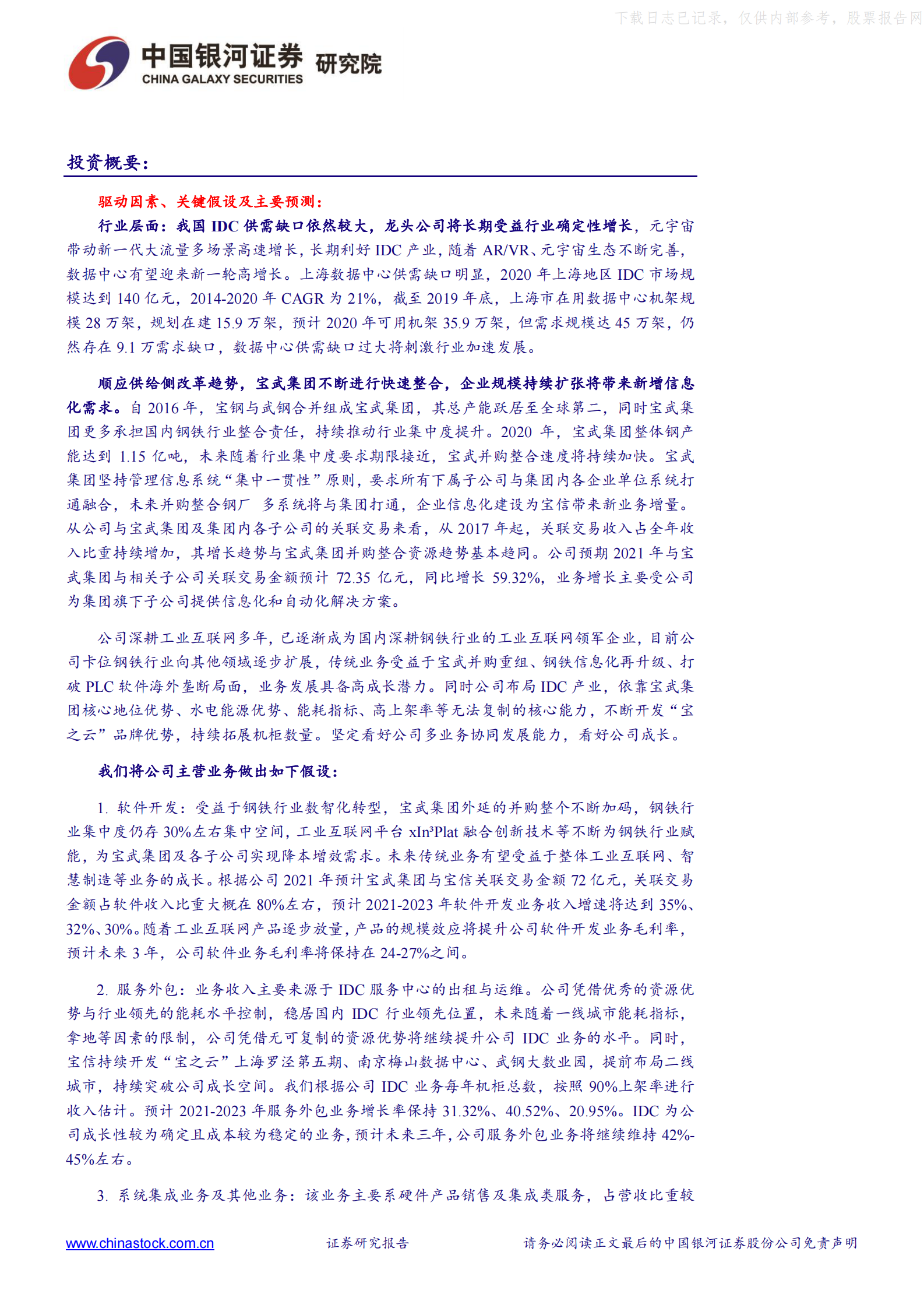 下载日志已记录，仅供内部参考，股票报告网

中国银河证券 研究院
CHINA GALAXY SECURITIES

投资概要：

驱动因素、关键假设及主要预测：

行业层面：我国 IDC 供需缺口依然较大，龙头公司将长期受益行业确定性增长，元宇宙带动新一代大流量多场景高速增长，长期利好 IDC 产业，随着 AR/VR、元宇宙生态不断完善，数据中心有望迎来新一轮高增长。上海数据中心供需缺口明显，2020 年上海地区 IDC 市场规模达到 140 亿元，2014-2020 年 CAGR 为 21%，截至 2019 年底，上海市在用数据中心机架规模 28 万架，规划在建 15.9 万架，预计 2020 年可用机架 35.9 万架，但需求规模达 45 万架，仍然存在 9.1 万需求缺口，数据中心供需缺口过大将刺激行业加速发展。

顺应供给侧改革趋势，宝武集团不断进行快速整合，企业规模持续扩张将带来新增信息化需求。自 2016 年，宝钢与武钢合并组成宝武集团，其总产能跃居至全球第二，同时宝武集团更多承担国内钢铁行业整合责任，持续推动行业集中度提升。2020 年，宝武集团整体钢产能达到 1.15 亿吨，未来随着行业集中度要求期限接近，宝武并购整合速度将持续加快。宝武集团坚持管理信息系统“集中一贯性”原则，要求所有下属子公司与集团内各企业单位系统打通融合，未来并购整合钢厂 多系统将与集团打通，企业信息化建设为宝信带来新业务增量。从公司与宝武集团及集团内各子公司的关联交易来看，从 2017 年起，关联交易收入占全年收入比重持续增加，其增长趋势与宝武集团并购整合资源趋势基本趋同。公司预期 2021 年与宝武集团与相关子公司关联交易金额预计 72.35 亿元，同比增长 59.32%，业务增长主要受公司为集团旗下子公司提供信息化和自动化解决方案。

公司深耕工业互联网多年，已逐渐成为国内深耕钢铁行业的工业互联网领军企业，目前公司卡位钢铁行业向其他领域逐步扩展，传统业务受益于宝武并购重组、钢铁信息化再升级、打破 PLC 软件海外垄断局面，业务发展具备高成长潜力。同时公司布局 IDC 产业，依靠宝武集团核心地位优势、水电能源优势、能耗指标、高上架率等无法复制的核心能力，不断开发“宝之云”品牌优势，持续拓展机柜数量。坚定看好公司多业务协同发展能力，看好公司成长。

我们将公司主营业务做出如下假设：

1. 软件开发：受益于钢铁行业数智化转型，宝武集团外延的并购整个不断加码，钢铁行业集中度仍存 30%左右集中空间，工业互联网平台 xIn³Plat 融合创新技术等不断为钢铁行业赋能，为宝武集团及各子公司实现降本增效需求。未来传统业务有望受益于整体工业互联网、智慧制造等业务的成长。根据公司 2021 年预计宝武集团与宝信关联交易金额 72 亿元，关联交易金额占软件收入比重大概在 80%左右，预计 2021-2023 年软件开发业务收入增速将达到 35%、32%、30%。随着工业互联网产品逐步放量，产品的规模效应将提升公司软件开发业务毛利率，预计未来 3 年，公司软件业务毛利率将保持在 24-27%之间。

2. 服务外包：业务收入主要来源于 IDC 服务中心的出租与运维。公司凭借优秀的资源优势与行业领先的能耗水平控制，稳居国内 IDC 行业领先位置，未来随着一线城市能耗指标，拿地等因素的限制，公司凭借无可复制的资源优势将继续提升公司 IDC 业务的水平。同时，宝信持续开发“宝之云”上海罗泾第五期、南京梅山数据中心、武钢大数业园，提前布局二线城市，持续突破公司成长空间。我们根据公司 IDC 业务每年机柜总数，按照 90%上架率进行收入估计。预计 2021-2023 年服务外包业务增长率保持 31.32%、40.52%、20.95%。IDC 为公司成长性较为确定且成本较为稳定的业务，预计未来三年，公司服务外包业务将继续维持 42%-45%左右。

3. 系统集成业务及其他业务：该业务主要系硬件产品销售及集成类服务，占营收比重较

www.chinastock.com.cn 证券研究报告 请务必阅读正文最后的中国银河证券股份公司免责声明